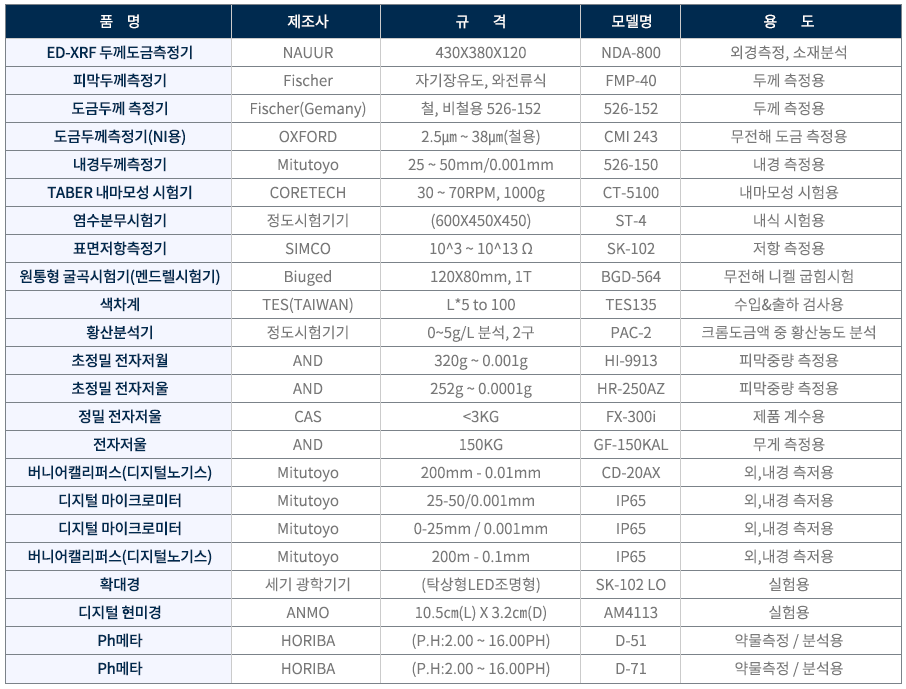 | 품 명 | 제조사 | 규 격 | 모델명 | 용 도 |
|---|---|---|---|---|
| ED-XRF 두께도금측정기 | NAUUR | 430X380X120 | NDA-800 | 외경측정, 소재분석 |
| 피막두께측정기 | Fischer | 자기장유도, 와전류식 | FMP-40 | 두께 측정용 |
| 도금두께 측정기 | Fischer(Gemany) | 철, 비철용 526-152 | 526-152 | 두께 측정용 |
| 도금두께측정기(NI용) | OXFORD | 2.5㎛ ~ 38㎛(철용) | CMI 243 | 무전해 도금 측정용 |
| 내경두께측정기 | Mitutoyo | 25 ~ 50mm/0.001mm | 526-150 | 내경 측정용 |
| TABER 내마모성 시험기 | CORETECH | 30 ~ 70RPM, 1000g | CT-5100 | 내마모성 시험용 |
| 염수분무시험기 | 정도시험기기 | (600X450X450) | ST-4 | 내식 시험용 |
| 표면저항측정기 | SIMCO | 10^3 ~ 10^13 Ω | SK-102 | 저항 측정용 |
| 원통형 굴곡시험기(멘드렐시험기) | Biuged | 120X80mm, 1T | BGD-564 | 무전해 니켈 굽힘시험 |
| 색차계 | TES(TAIWAN) | L*5 to 100 | TES135 | 수입&출하 검사용 |
| 황산분석기 | 정도시험기기 | 0~5g/L 분석, 2구 | PAC-2 | 크롬도금액 중 황산농도 분석 |
| 초정밀 전자저월 | AND | 320g ~ 0.001g | HI-9913 | 피막중량 측정용 |
| 초정밀 전자저울 | AND | 252g ~ 0.0001g | HR-250AZ | 피막중량 측정용 |
| 정밀 전자저울 | CAS | <3KG | FX-300i | 제품 계수용 |
| 전자저울 | AND | 150KG | GF-150KAL | 무게 측정용 |
| 버니어캘리퍼스(디지털노기스) | Mitutoyo | 200mm - 0.01mm | CD-20AX | 외,내경 측저용 |
| 디지털 마이크로미터 | Mitutoyo | 25-50/0.001mm | IP65 | 외,내경 측저용 |
| 디지털 마이크로미터 | Mitutoyo | 0-25mm / 0.001mm | IP65 | 외,내경 측저용 |
| 버니어캘리퍼스(디지털노기스) | Mitutoyo | 200m - 0.1mm | IP65 | 외,내경 측저용 |
| 확대경 | 세기 광학기기 | (탁상형LED조명형) | SK-102 LO | 실험용 |
| 디지털 현미경 | ANMO | 10.5㎝(L) X 3.2㎝(D) | AM4113 | 실험용 |
| Ph메타 | HORIBA | (P.H:2.00 ~ 16.00PH) | D-51 | 약물측정 / 분석용 |
| Ph메타 | HORIBA | (P.H:2.00 ~ 16.00PH) | D-71 | 약물측정 / 분석용 |